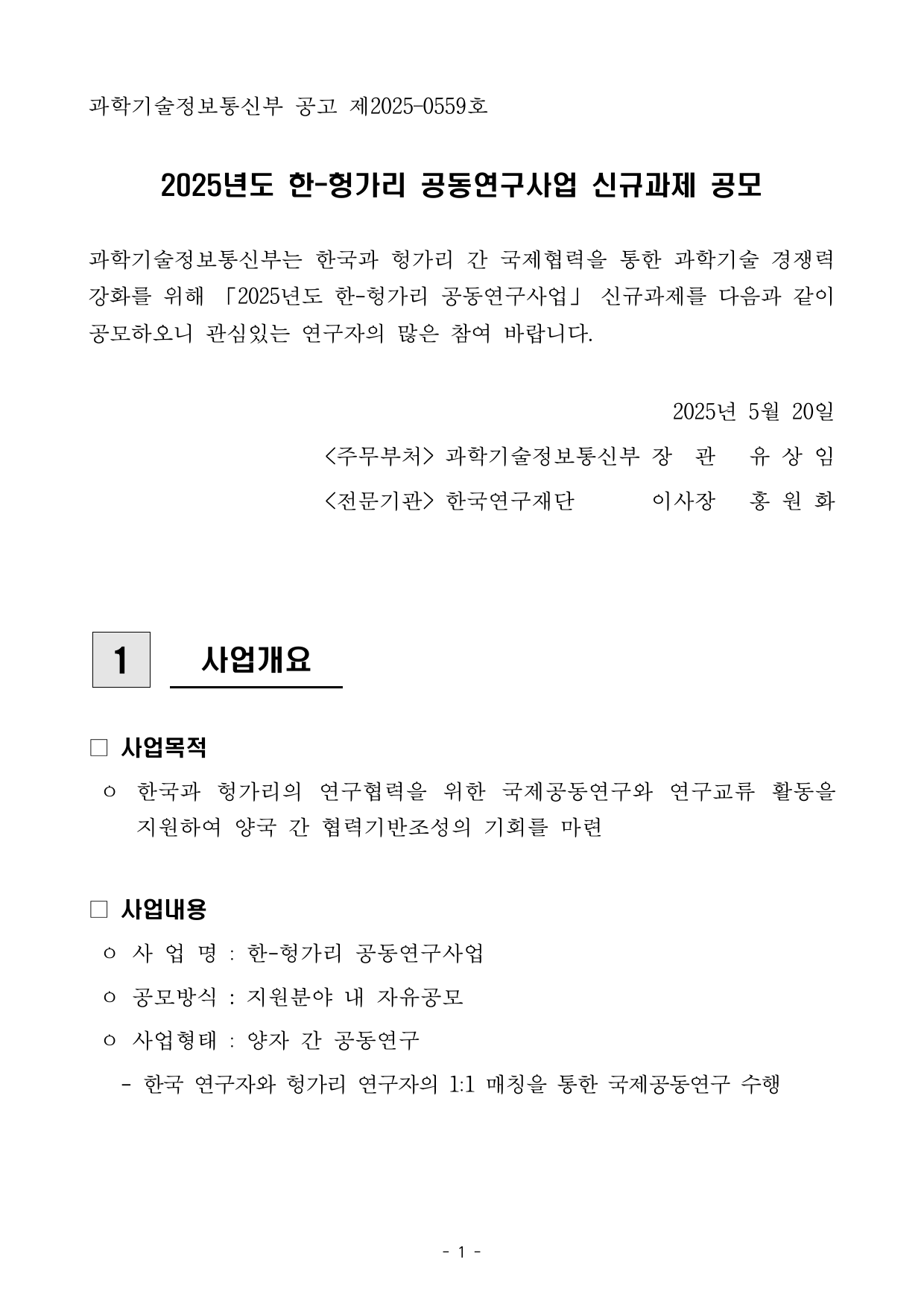 과학기술정보통신부 공고 제2025-0559호

2025년도 한-헝가리 공동연구사업 신규과제 공모

과학기술정보통신부는 한국과 헝가리 간 국제협력을 통한 과학기술 경쟁력 강화를 위해 「2025년도 한-헝가리 공동연구사업」 신규과제를 다음과 같이 공모하오니 관심있는 연구자의 많은 참여 바랍니다.

2025년 5월 20일

<주무부처> 과학기술정보통신부 장 관 유 상 임

<전문기관> 한국연구재단 이사장 홍 원 화

1 사업개요

□ 사업목적

ㅇ 한국과 헝가리의 연구협력을 위한 국제공동연구와 연구교류 활동을 지원하여 양국 간 협력기반조성의 기회를 마련

□ 사업내용

ㅇ 사 업 명 : 한-헝가리 공동연구사업

ㅇ 공모방식 : 지원분야 내 자유공모

ㅇ 사업형태 : 양자 간 공동연구

- 한국 연구자와 헝가리 연구자의 1:1 매칭을 통한 국제공동연구 수행

- 1 -